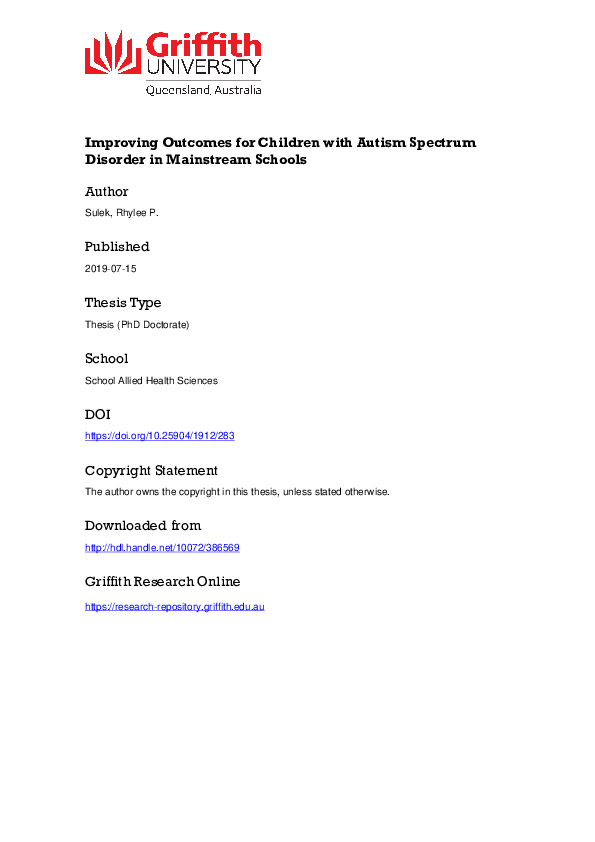 Griffith UNIVERSITY
Queensland, Australia

Improving Outcomes for Children with Autism Spectrum Disorder in Mainstream Schools

Author

Sulek, Rhylee P.

Published

2019-07-15

Thesis Type

Thesis (PhD Doctorate)

School

School Allied Health Sciences

DOI

https://doi.org/10.25904/1912/283

Copyright Statement

The author owns the copyright in this thesis, unless stated otherwise.

Downloaded from

http://hdl.handle.net/10072/386569

Griffith Research Online

https://research-repository.griffith.edu.au